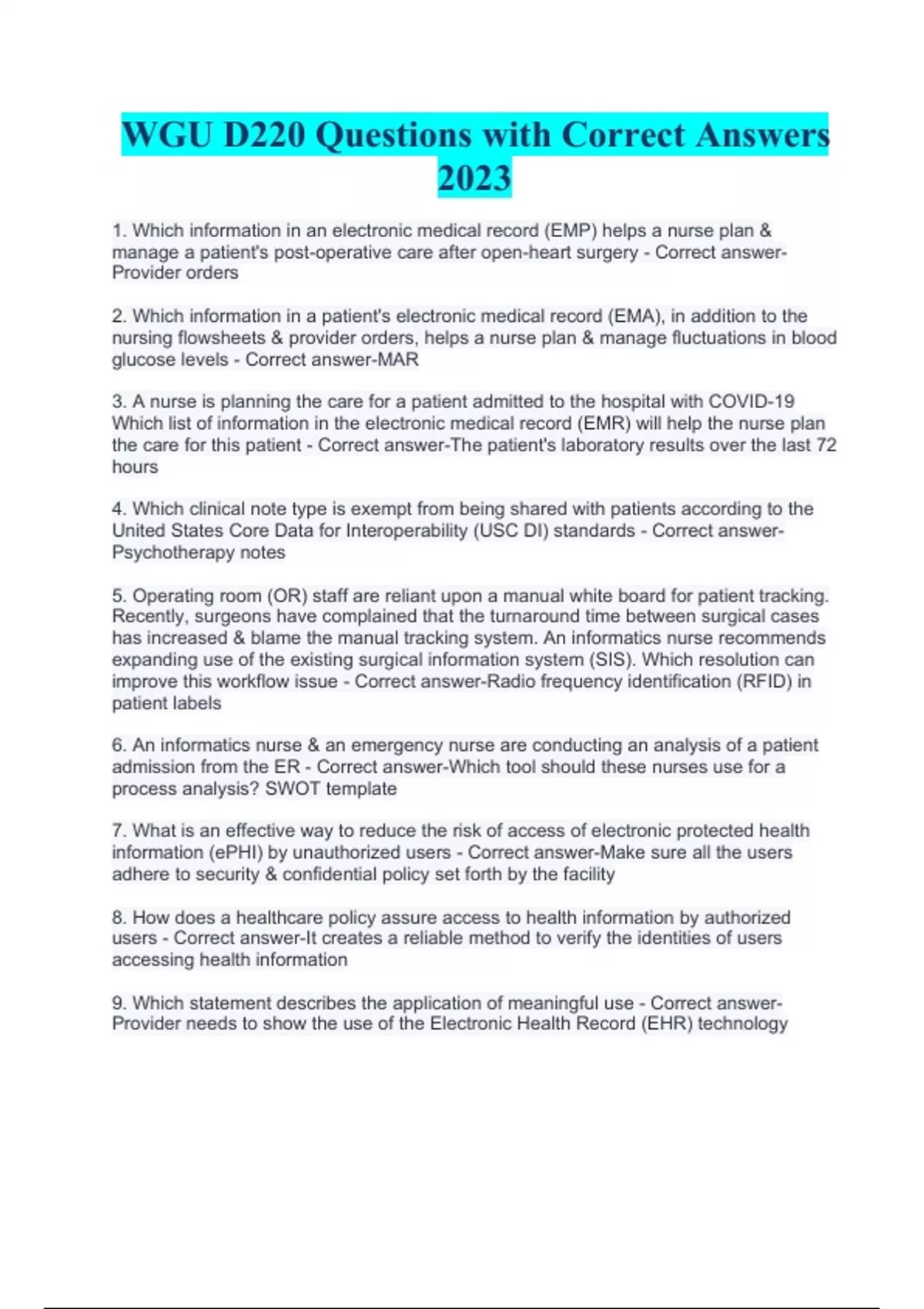 WGU D220 Questions with Correct Answers 2023

1. Which information in an electronic medical record (EMP) helps a nurse plan & manage a patient's post-operative care after open-heart surgery - Correct answer-Provider orders

2. Which information in a patient's electronic medical record (EMA), in addition to the nursing flowsheets & provider orders, helps a nurse plan & manage fluctuations in blood glucose levels - Correct answer-MAR

3. A nurse is planning the care for a patient admitted to the hospital with COVID-19 Which list of information in the electronic medical record (EMR) will help the nurse plan the care for this patient - Correct answer-The patient's laboratory results over the last 72 hours

4. Which clinical note type is exempt from being shared with patients according to the United States Core Data for Interoperability (USC DI) standards - Correct answer-Psychotherapy notes

5. Operating room (OR) staff are reliant upon a manual white board for patient tracking. Recently, surgeons have complained that the turnaround time between surgical cases has increased & blame the manual tracking system. An informatics nurse recommends expanding use of the existing surgical information system (SIS). Which resolution can improve this workflow issue - Correct answer-Radio frequency identification (RFID) in patient labels

6. An informatics nurse & an emergency nurse are conducting an analysis of a patient admission from the ER - Correct answer-Which tool should these nurses use for a process analysis? SWOT template

7. What is an effective way to reduce the risk of access of electronic protected health information (ePHI) by unauthorized users - Correct answer-Make sure all the users adhere to security & confidential policy set forth by the facility

8. How does a healthcare policy assure access to health information by authorized users - Correct answer-It creates a reliable method to verify the identities of users accessing health information

9. Which statement describes the application of meaningful use - Correct answer-Provider needs to show the use of the Electronic Health Record (EHR) technology